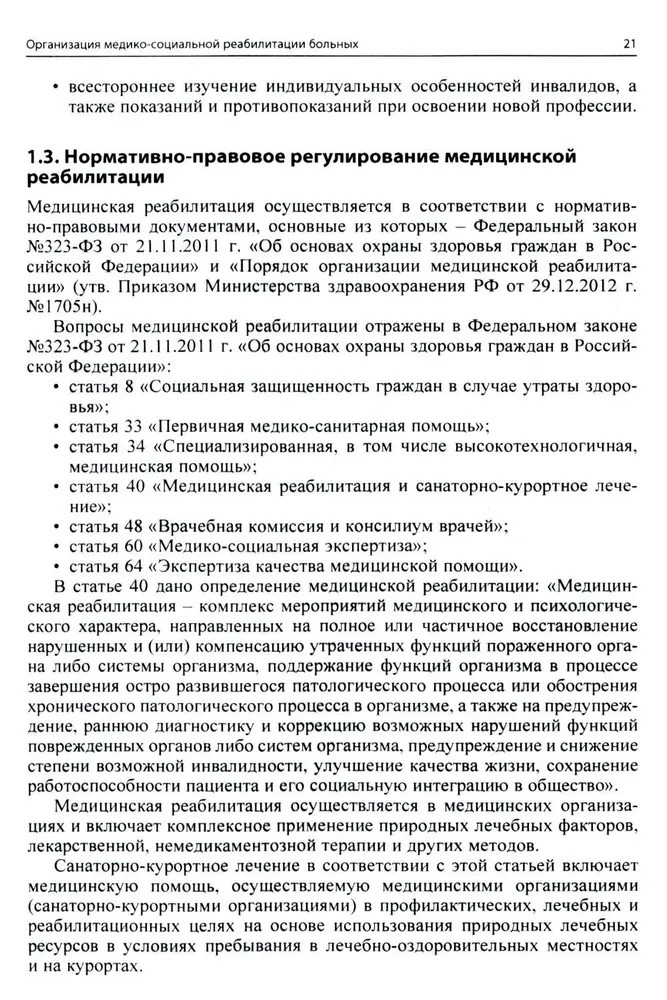 Организация медико-социальной реабилитации больных 21

• всестороннее изучение индивидуальных особенностей инвалидов, а также показаний и противопоказаний при освоении новой профессии.

1.3. Нормативно-правовое регулирование медицинской реабилитации

Медицинская реабилитация осуществляется в соответствии с нормативно-правовыми документами, основные из которых – Федеральный закон №323-ФЗ от 21.11.2011 г. «Об основах охраны здоровья граждан в Российской Федерации» и «Порядок организации медицинской реабилитации» (утв. Приказом Министерства здравоохранения РФ от 29.12.2012 г. №1705н).

Вопросы медицинской реабилитации отражены в Федеральном законе №323-ФЗ от 21.11.2011 г. «Об основах охраны здоровья граждан в Российской Федерации»:
• статья 8 «Социальная защищенность граждан в случае утраты здоровья»;
• статья 33 «Первичная медико-санитарная помощь»;
• статья 34 «Специализированная, в том числе высокотехнологичная, медицинская помощь»;
• статья 40 «Медицинская реабилитация и санаторно-курортное лечение»;
• статья 48 «Врачебная комиссия и консилиум врачей»;
• статья 60 «Медико-социальная экспертиза»;
• статья 64 «Экспертиза качества медицинской помощи».

В статье 40 дано определение медицинской реабилитации: «Медицинская реабилитация – комплекс мероприятий медицинского и психологического характера, направленных на полное или частичное восстановление нарушенных и (или) компенсацию утраченных функций пораженного органа либо системы организма, поддержание функций организма в процессе завершения остро развившегося патологического процесса или обострения хронического патологического процесса в организме, а также на предупреждение, раннюю диагностику и коррекцию возможных нарушений функций поврежденных органов либо систем организма, предупреждение и снижение степени возможной инвалидности, улучшение качества жизни, сохранение работоспособности пациента и его социальную интеграцию в общество».

Медицинская реабилитация осуществляется в медицинских организациях и включает комплексное применение природных лечебных факторов, лекарственной, немедикаментозной терапии и других методов.

Санаторно-курортное лечение в соответствии с этой статьей включает медицинскую помощь, осуществляемую медицинскими организациями (санаторно-курортными организациями) в профилактических, лечебных и реабилитационных целях на основе использования природных лечебных ресурсов в условиях пребывания в лечебно-оздоровительных местностях и на курортах.